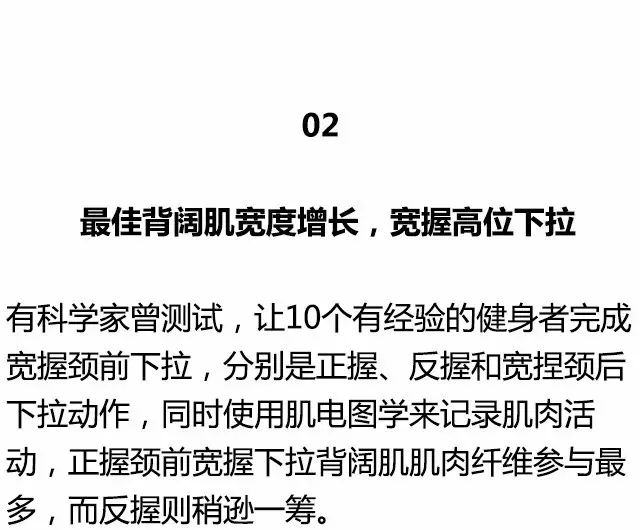 02

最佳背阔肌宽度增长，宽握高位下拉

有科学家曾测试，让10个有经验的健身者完成宽握颈前下拉，分别是正握、反握和宽捏颈后下拉动作，同时使用肌电图学来记录肌肉活动，正握颈前宽握下拉背阔肌肌肉纤维参与最多，而反握则稍逊一筹。